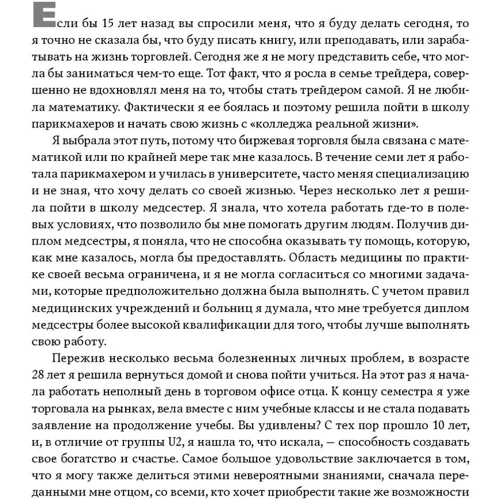 Если бы 15 лет назад вы спросили меня, что я буду делать сегодня, то я точно не сказала бы, что буду писать книгу, или преподавать, или зарабатывать на жизнь торговлей. Сегодня же я не могу представить себе, что могла бы заниматься чем-то еще. Тот факт, что я росла в семье трейдера, совершенно не вдохновлял меня на то, чтобы стать трейдером самой. Я не любила математику. Фактически я ее боялась и поэтому решила пойти в школу парикмахеров и начать свою жизнь с «колледжа реальной жизни».

Я выбрала этот путь, потому что биржевая торговля была связана с математикой или по крайней мере так мне казалось. В течение семи лет я работала парикмахером и училась в университете, часто меняя специализацию и не зная, что хочу делать со своей жизнью. Через несколько лет я решила пойти в школу медсестер. Я знала, что хотела работать где-то в полевых условиях, что позволило бы мне помогать другим людям. Получив диплом медсестры, я поняла, что не способна оказывать ту помощь, которую, как мне казалось, могла бы предоставлять. Область медицины по практике своей весьма ограничена, и я не могла согласиться со многими задачами, которые предположительно должна была выполнять. С учетом правил медицинских учреждений и больниц я думала, что мне требуется диплом медсестры более высокой квалификации для того, чтобы лучше выполнять свою работу.

Пережив несколько весьма болезненных личных проблем, в возрасте 28 лет я решила вернуться домой и снова пойти учиться. На этот раз я начала работать неполный день в торговом офисе отца. К концу семестра я уже торговала на рынках, вела вместе с ним учебные классы и не стала подавать заявление на продолжение учебы. Вы удивлены? С тех пор прошло 10 лет, и, в отличие от группы U2, я нашла то, что искала, — способность создавать свое богатство и счастье. Самое большое удовольствие заключается в том, что я могу также делиться этими невероятными знаниями, сначала переданными мне отцом, со всеми, кто хочет приобрести такие же возможности